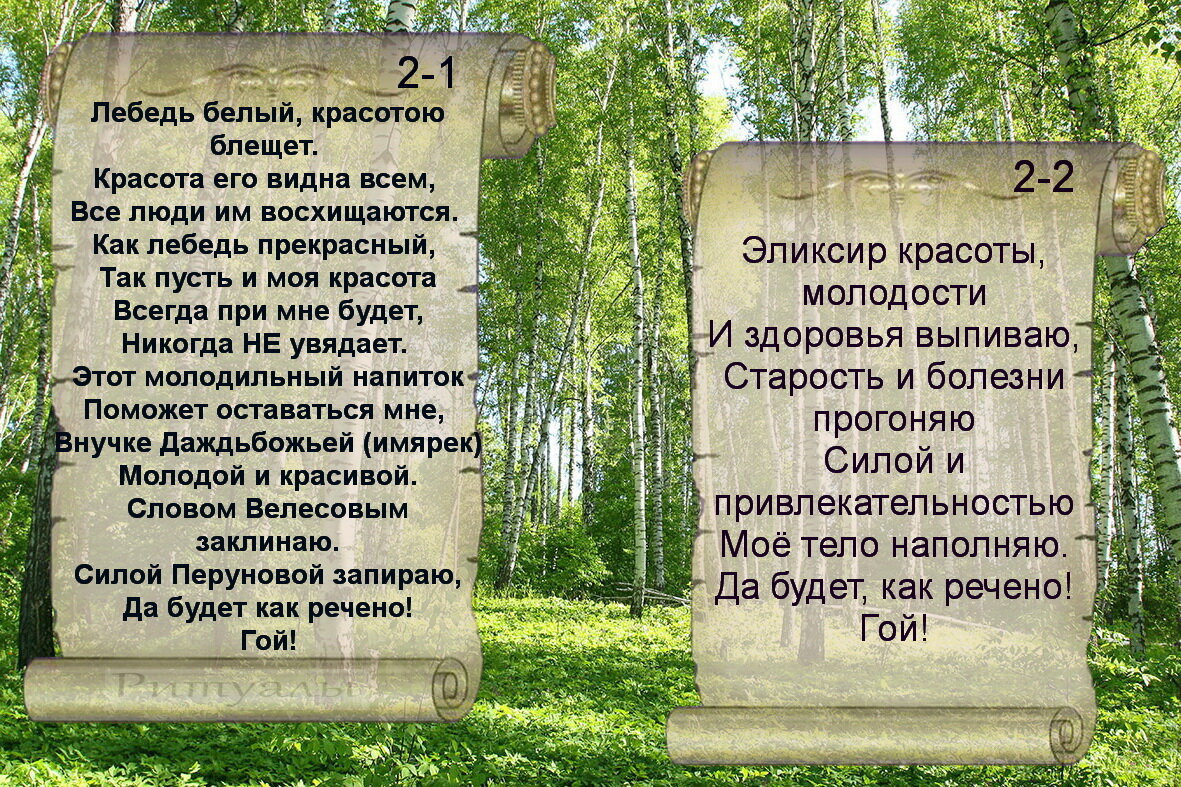 2-1
Лебедь белый, красотою блещет.
Красота его видна всем,
Все люди им восхищаются.
Как лебедь прекрасный,
Так пусть и моя красота
Всегда при мне будет,
Никогда НЕ увядает.
Этот молодильный напиток
Поможет оставаться мне,
Внучке Даждьбожьей (имярек)
Молодой и красивой.
Словом Велесовым заклинаю.
Силой Перуновой запираю,
Да будет как речено!
Гой!

Ритуалы

2-2
Эликсир красоты, молодости
И здоровья выпиваю,
Старость и болезни прогоняю
Силой и привлекательностью
Моё тело наполняю.
Да будет, как речено!
Гой!